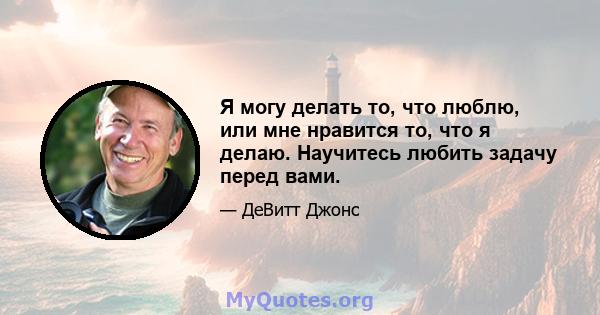 Я могу делать то, что люблю, или мне нравится то, что я делаю. Научитесь любить задачу перед вами.

— ДеВитт Джонс

MyQuotes.org